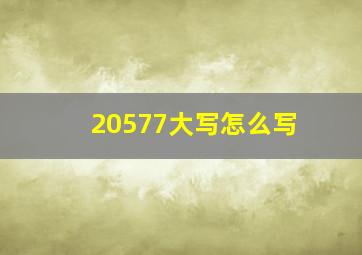 20577大写怎么写